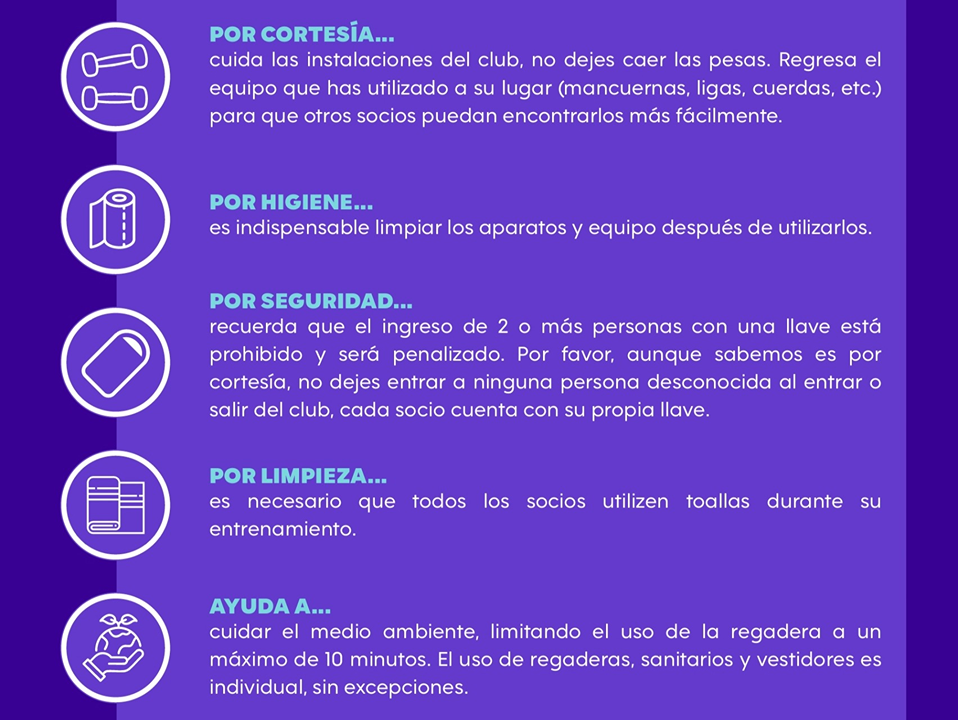 POR CORTESÍA...
cuida las instalaciones del club, no dejes caer las pesas. Regresa el equipo que has utilizado a su lugar (mancuernas, ligas, cuerdas, etc.) para que otros socios puedan encontrarlos más fácilmente.

POR HIGIENE...
es indispensable limpiar los aparatos y equipo después de utilizarlos.

POR SEGURIDAD...
recuerda que el ingreso de 2 o más personas con una llave está prohibido y será penalizado. Por favor, aunque sabemos es por cortesía, no dejes entrar a ninguna persona desconocida al entrar o salir del club, cada socio cuenta con su propia llave.

POR LIMPIEZA...
es necesario que todos los socios utilizen toallas durante su entrenamiento.

AYUDA A...
cuidar el medio ambiente, limitando el uso de la regadera a un máximo de 10 minutos. El uso de regaderas, sanitarios y vestidores es individual, sin excepciones.